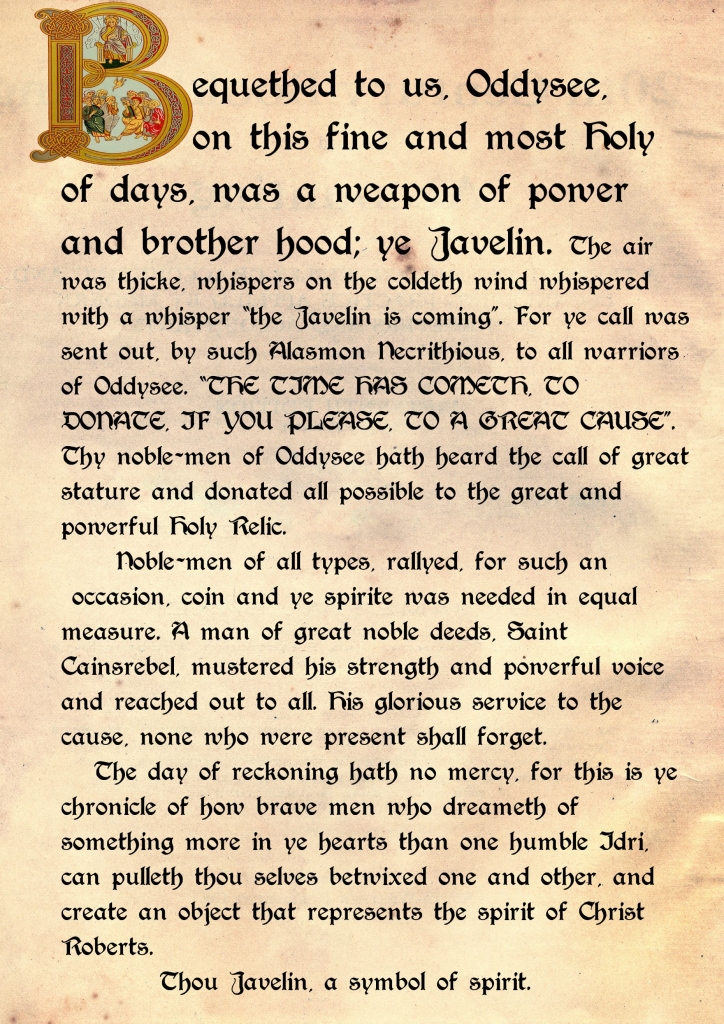 Bequethed to us, Oddysee, on this fine and most Holy of days, was a weapon of power and brother hood; ye Javelin. The air was thicke, whispers on the coldeth wind whispered with a whisper "the Javelin is coming". For ye call was sent out, by such Alasmon Necrithious, to all warriors of Oddysee. "THE TIME HAS COMETH, TO DONATE, IF YOU PLEASE, TO A GREAT CAUSE". Thy noble-men of Oddysee hath heard the call of great stature and donated all possible to the great and powerful Holy Relic.

Noble-men of all types, rallyed, for such an occasion, coin and ye spirite was needed in equal measure. A man of great noble deeds, Saint Cainsrebel, mustered his strength and powerful voice and reached out to all. His glorious service to the cause, none who were present shall forget.

The day of reckoning hath no mercy, for this is ye chronicle of how brave men who dreameth of something more in ye hearts than one humble Idri, can pulleth thou selves betwixed one and other, and create an object that represents the spirit of Christ Roberts.

Thou Javelin, a symbol of spirit.